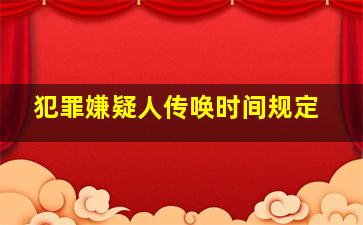 犯罪嫌疑人传唤时间规定